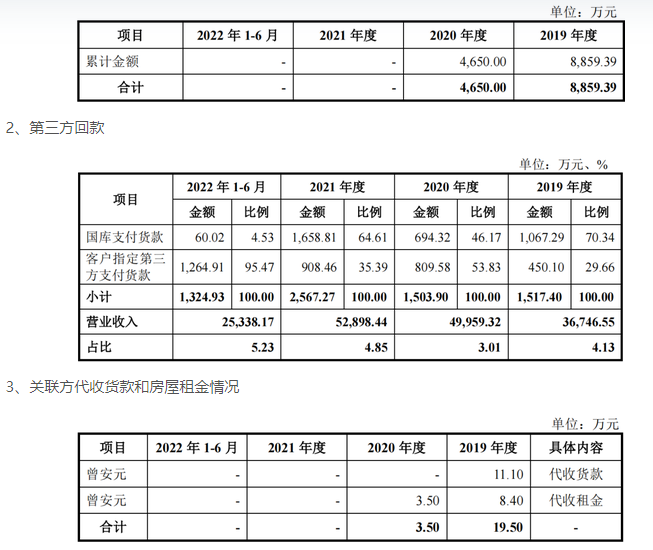 单位：万元

| 项目 | 2022 年 1-6 月 | 2021 年度 | 2020 年度 | 2019 年度 |
|---|---|---|---|---|
| 累计金额 | - | - | 4,650.00 | 8,859.39 |
| 合计 | - | - | 4,650.00 | 8,859.39 |

2、第三方回款

单位：万元、%

| 项目 | 2022 年 1-6 月 金额 | 2022 年 1-6 月 比例 | 2021 年度 金额 | 2021 年度 比例 | 2020 年度 金额 | 2020 年度 比例 | 2019 年度 金额 | 2019 年度 比例 |
|---|---|---|---|---|---|---|---|---|
| 国库支付货款 | 60.02 | 4.53 | 1,658.81 | 64.61 | 694.32 | 46.17 | 1,067.29 | 70.34 |
| 客户指定第三方支付货款 | 1,264.91 | 95.47 | 908.46 | 35.39 | 809.58 | 53.83 | 450.10 | 29.66 |
| 小计 | 1,324.93 | 100.00 | 2,567.27 | 100.00 | 1,503.90 | 100.00 | 1,517.40 | 100.00 |
| 营业收入 | 25,338.17 | | 52,898.44 | | 49,959.32 | | 36,746.55 | |
| 占比 | 5.23 | | 4.85 | | 3.01 | | 4.13 | |

3、关联方代收货款和房屋租金情况

单位：万元

| 项目 | 2022 年 1-6 月 | 2021 年度 | 2020 年度 | 2019 年度 | 具体内容 |
|---|---|---|---|---|---|
| 曾安元 | - | - | - | 11.10 | 代收货款 |
| 曾安元 | - | - | 3.50 | 8.40 | 代收租金 |
| 合计 | - | - | 3.50 | 19.50 | - |